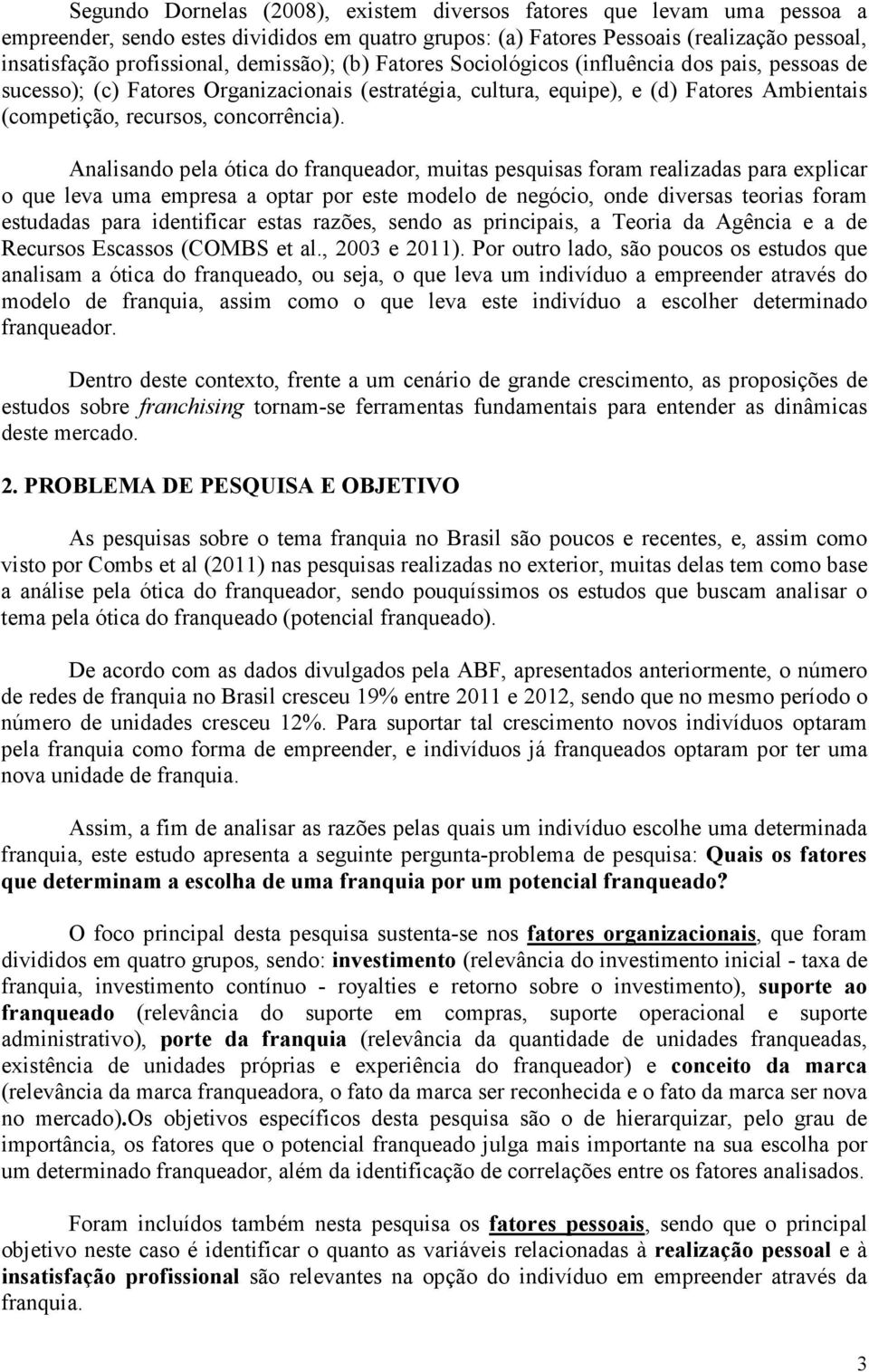 Segundo Dornelas (2008), existem diversos fatores que levam uma pessoa a empreender, sendo estes divididos em quatro grupos: (a) Fatores Pessoais (realização pessoal, insatisfação profissional, demissão); (b) Fatores Sociológicos (influência dos pais, pessoas de sucesso); (c) Fatores Organizacionais (estratégia, cultura, equipe), e (d) Fatores Ambientais (competição, recursos, concorrência).

Analisando pela ótica do franqueador, muitas pesquisas foram realizadas para explicar o que leva uma empresa a optar por este modelo de negócio, onde diversas teorias foram estudadas para identificar estas razões, sendo as principais, a Teoria da Agência e a de Recursos Escassos (COMBS et al., 2003 e 2011). Por outro lado, são poucos os estudos que analisam a ótica do franqueado, ou seja, o que leva um indivíduo a empreender através do modelo de franquia, assim como o que leva este indivíduo a escolher determinado franqueador.

Dentro deste contexto, frente a um cenário de grande crescimento, as proposições de estudos sobre franchising tornam-se ferramentas fundamentais para entender as dinâmicas deste mercado.

2. PROBLEMA DE PESQUISA E OBJETIVO

As pesquisas sobre o tema franquia no Brasil são poucos e recentes, e, assim como visto por Combs et al (2011) nas pesquisas realizadas no exterior, muitas delas tem como base a análise pela ótica do franqueador, sendo pouquíssimos os estudos que buscam analisar o tema pela ótica do franqueado (potencial franqueado).

De acordo com as dados divulgados pela ABF, apresentados anteriormente, o número de redes de franquia no Brasil cresceu 19% entre 2011 e 2012, sendo que no mesmo período o número de unidades cresceu 12%. Para suportar tal crescimento novos indivíduos optaram pela franquia como forma de empreender, e indivíduos já franqueados optaram por ter uma nova unidade de franquia.

Assim, a fim de analisar as razões pelas quais um indivíduo escolhe uma determinada franquia, este estudo apresenta a seguinte pergunta-problema de pesquisa: Quais os fatores que determinam a escolha de uma franquia por um potencial franqueado?

O foco principal desta pesquisa sustenta-se nos fatores organizacionais, que foram divididos em quatro grupos, sendo: investimento (relevância do investimento inicial - taxa de franquia, investimento contínuo - royalties e retorno sobre o investimento), suporte ao franqueado (relevância do suporte em compras, suporte operacional e suporte administrativo), porte da franquia (relevância da quantidade de unidades franqueadas, existência de unidades próprias e experiência do franqueador) e conceito da marca (relevância da marca franqueadora, o fato da marca ser reconhecida e o fato da marca ser nova no mercado).Os objetivos específicos desta pesquisa são o de hierarquizar, pelo grau de importância, os fatores que o potencial franqueado julga mais importante na sua escolha por um determinado franqueador, além da identificação de correlações entre os fatores analisados.

Foram incluídos também nesta pesquisa os fatores pessoais, sendo que o principal objetivo neste caso é identificar o quanto as variáveis relacionadas à realização pessoal e à insatisfação profissional são relevantes na opção do indivíduo em empreender através da franquia.

3